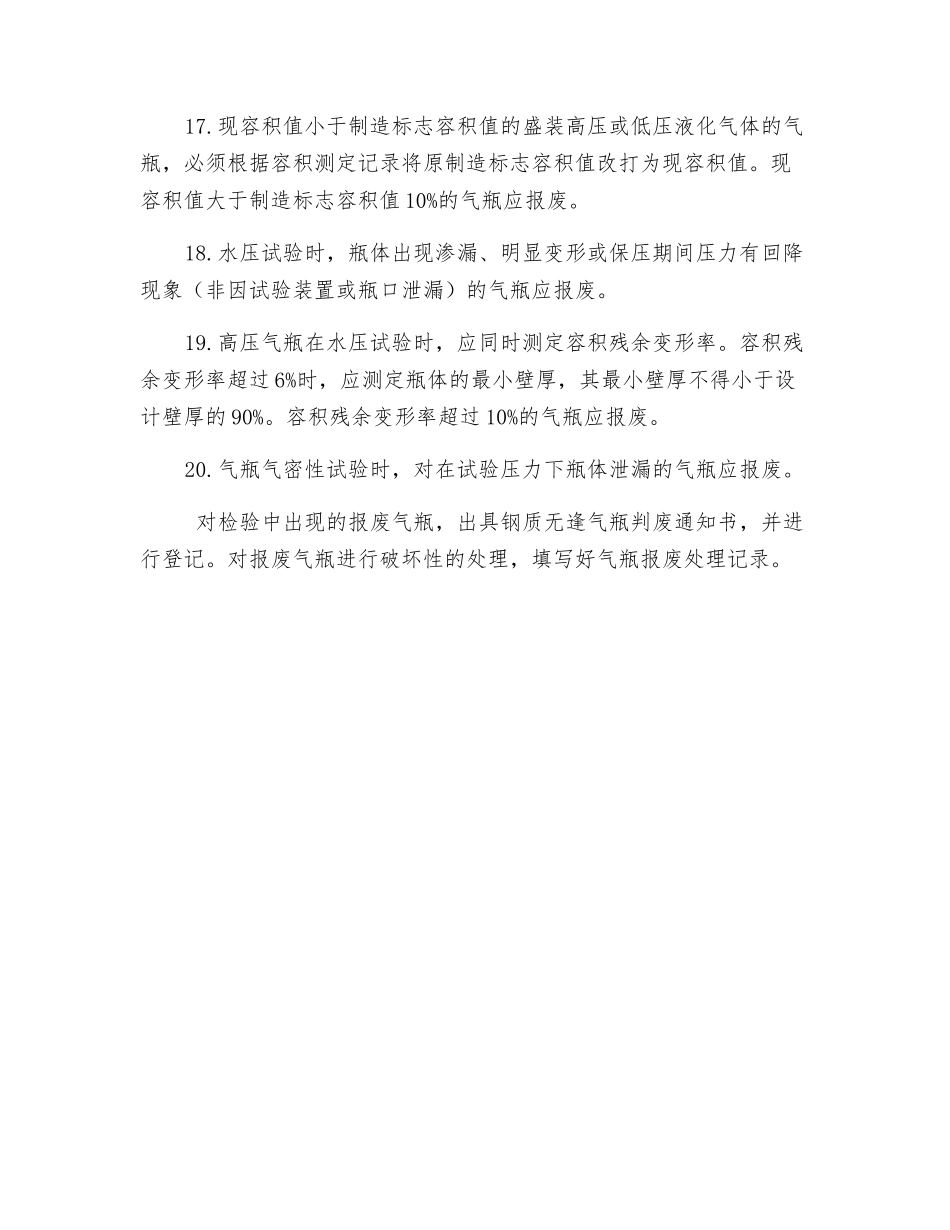 17. 现容积值小于制造标志容积值的盛装高压或低压液化气体的气瓶，必须根据容积测定记录将原制造标志容积值改打为现容积值。现容积值大于制造标志容积值 10%的气瓶应报废。

18. 水压试验时，瓶体出现渗漏、明显变形或保压期间压力有回降现象（非因试验装置或瓶口泄漏）的气瓶应报废。

19. 高压气瓶在水压试验时，应同时测定容积残余变形率。容积残余变形率超过 6%时，应测定瓶体的最小壁厚，其最小壁厚不得小于设计壁厚的 90%。容积残余变形率超过 10%的气瓶应报废。

20. 气瓶气密性试验时，对在试验压力下瓶体泄漏的气瓶应报废。

对检验中出现的报废气瓶，出具钢质无逢气瓶判废通知书，并进行登记。对报废气瓶进行破坏性的处理，填写好气瓶报废处理记录。